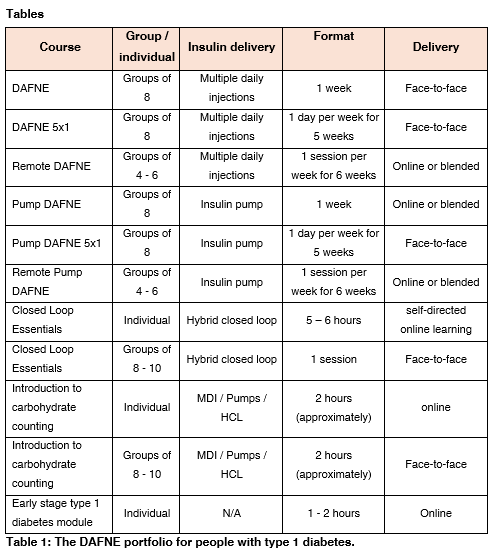 Tables

| Course | Group / individual | Insulin delivery | Format | Delivery |
|---|---|---|---|---|
| DAFNE | Groups of 8 | Multiple daily injections | 1 week | Face-to-face |
| DAFNE 5x1 | Groups of 8 | Multiple daily injections | 1 day per week for 5 weeks | Face-to-face |
| Remote DAFNE | Groups of 4 - 6 | Multiple daily injections | 1 session per week for 6 weeks | Online or blended |
| Pump DAFNE | Groups of 8 | Insulin pump | 1 week | Online or blended |
| Pump DAFNE 5x1 | Groups of 8 | Insulin pump | 1 day per week for 5 weeks | Face-to-face |
| Remote Pump DAFNE | Groups of 4 - 6 | Insulin pump | 1 session per week for 6 weeks | Online or blended |
| Closed Loop Essentials | Individual | Hybrid closed loop | 5 – 6 hours | self-directed online learning |
| Closed Loop Essentials | Groups of 8 - 10 | Hybrid closed loop | 1 session | Face-to-face |
| Introduction to carbohydrate counting | Individual | MDI / Pumps / HCL | 2 hours (approximately) | online |
| Introduction to carbohydrate counting | Groups of 8 - 10 | MDI / Pumps / HCL | 2 hours (approximately) | Face-to-face |
| Early stage type 1 diabetes module | Individual | N/A | 1 - 2 hours | Online |

Table 1: The DAFNE portfolio for people with type 1 diabetes.